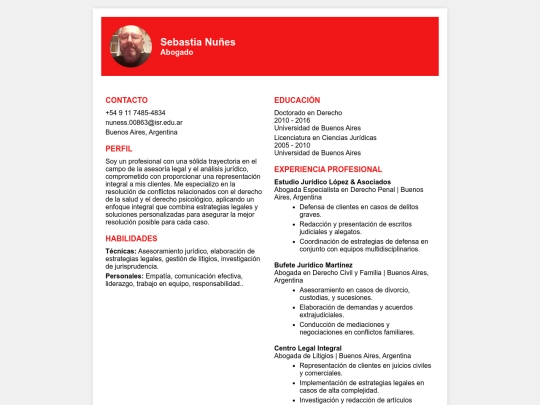 Sebastia Nuñes
Abogado

CONTACTO

+54 9 11 7485-4834
nuness.00863@isr.edu.ar
Buenos Aires, Argentina

PERFIL

Soy un profesional con una sólida trayectoria en el campo de la asesoría legal y el análisis jurídico, comprometido con proporcionar una representación integral a mis clientes. Me especializo en la resolución de conflictos relacionados con el derecho de la salud y el derecho psicológico, aplicando un enfoque integral que combina estrategias legales y soluciones personalizadas para asegurar la mejor resolución posible para cada caso.

HABILIDADES

Técnicas: Asesoramiento jurídico, elaboración de estrategias legales, gestión de litigios, investigación de jurisprudencia.

Personales: Empatía, comunicación efectiva, liderazgo, trabajo en equipo, responsabilidad..

EDUCACIÓN

Doctorado en Derecho
2010 - 2016
Universidad de Buenos Aires

Licenciatura en Ciencias Jurídicas
2005 - 2010
Universidad de Buenos Aires

EXPERIENCIA PROFESIONAL

Estudio Jurídico López & Asociados
Abogada Especialista en Derecho Penal | Buenos Aires, Argentina
- Defensa de clientes en casos de delitos graves.
- Redacción y presentación de escritos judiciales y alegatos.
- Coordinación de estrategias de defensa en conjunto con equipos multidisciplinarios.

Bufete Jurídico Martínez
Abogada en Derecho Civil y Familia | Buenos Aires, Argentina
- Asesoramiento en casos de divorcio, custodias, y sucesiones.
- Elaboración de demandas y acuerdos extrajudiciales.
- Conducción de mediaciones y negociaciones en conflictos familiares.

Centro Legal Integral
Abogada de Litigios | Buenos Aires, Argentina
- Representación de clientes en juicios civiles y comerciales.
- Implementación de estrategias legales en casos de alta complejidad.
- Investigación y redacción de artículos